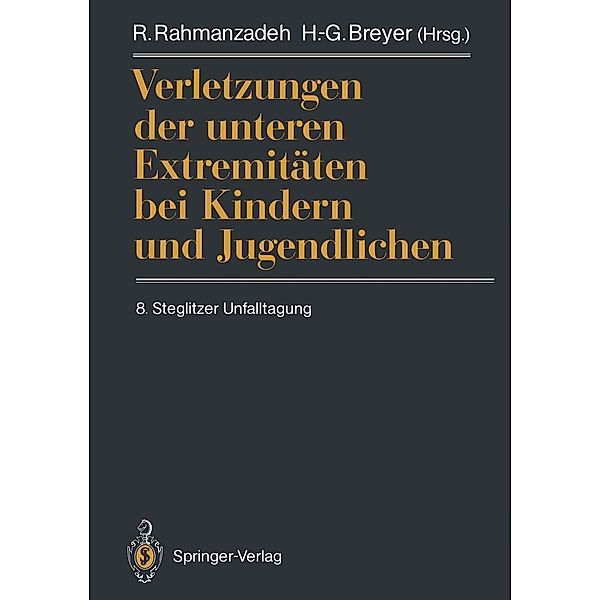 R. Rahmanzadeh H.-G. Breyer (Hrsg.)

Verletzungen der unteren Extremitäten bei Kindern und Jugendlichen

8. Steglitzer Unfalltagung

Springer-Verlag